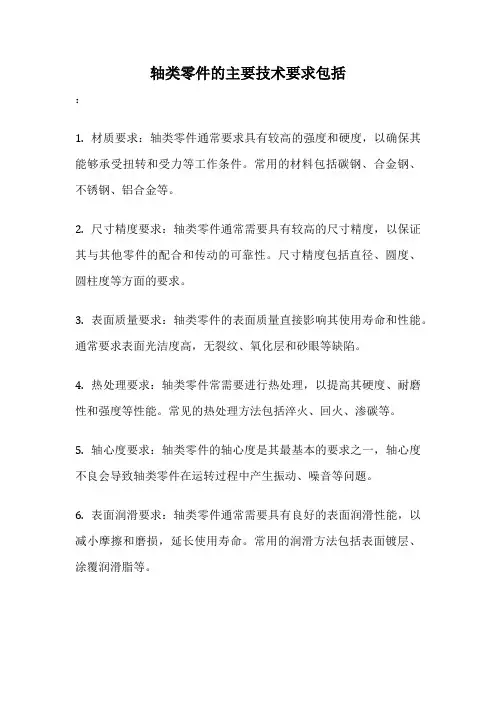 轴类零件的主要技术要求包括

:

1. 材质要求：轴类零件通常要求具有较高的强度和硬度，以确保其能够承受扭转和受力等工作条件。常用的材料包括碳钢、合金钢、不锈钢、铝合金等。

2. 尺寸精度要求：轴类零件通常需要具有较高的尺寸精度，以保证其与其他零件的配合和传动的可靠性。尺寸精度包括直径、圆度、圆柱度等方面的要求。

3. 表面质量要求：轴类零件的表面质量直接影响其使用寿命和性能。通常要求表面光洁度高，无裂纹、氧化层和砂眼等缺陷。

4. 热处理要求：轴类零件常需要进行热处理，以提高其硬度、耐磨性和强度等性能。常见的热处理方法包括淬火、回火、渗碳等。

5. 轴心度要求：轴类零件的轴心度是其最基本的要求之一，轴心度不良会导致轴类零件在运转过程中产生振动、噪音等问题。

6. 表面润滑要求：轴类零件通常需要具有良好的表面润滑性能，以减小摩擦和磨损，延长使用寿命。常用的润滑方法包括表面镀层、涂覆润滑脂等。